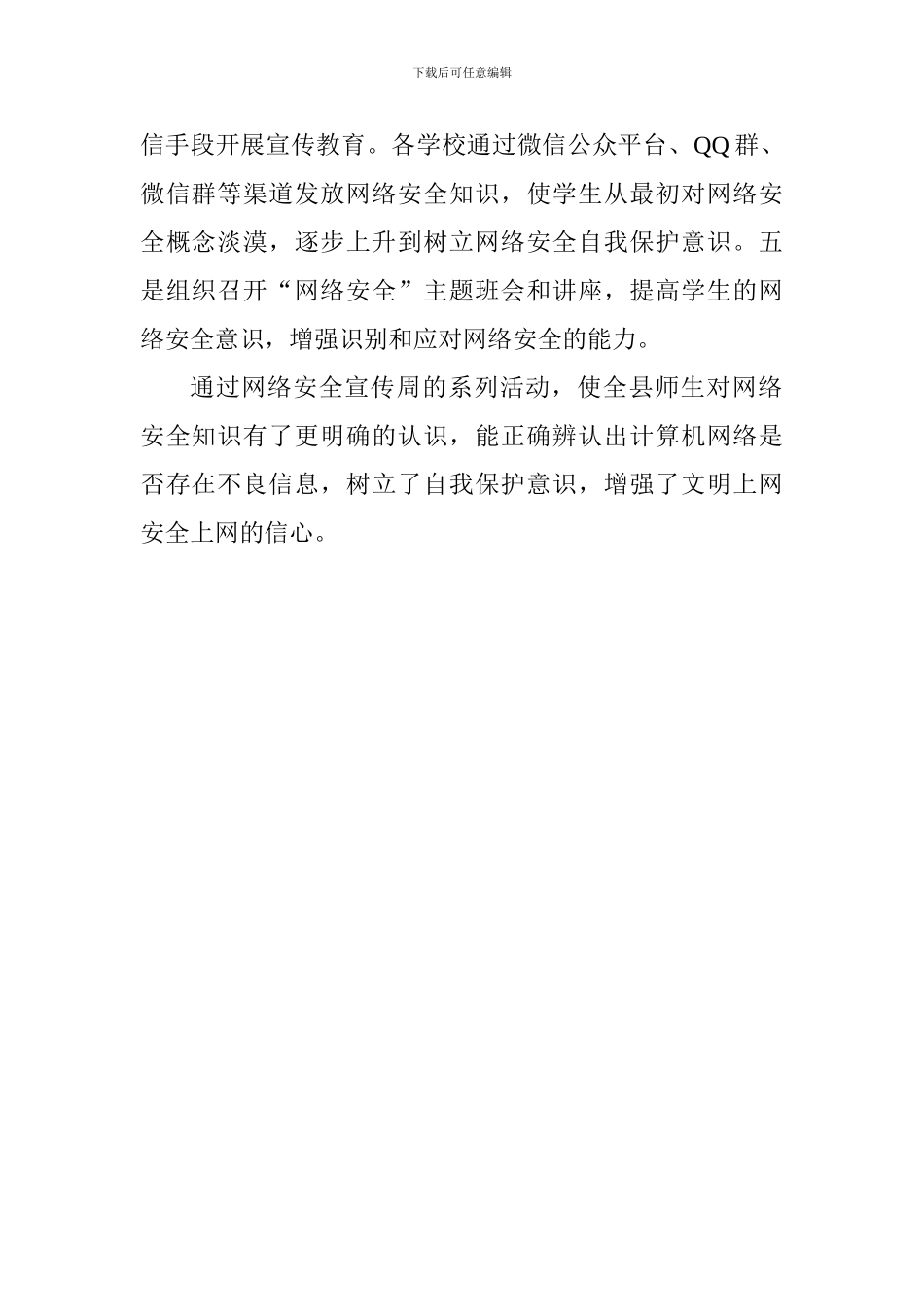 下载后可任意编辑

信手段开展宣传教育。各学校通过微信公众平台、QQ群、微信群等渠道发放网络安全知识，使学生从最初对网络安全概念淡漠，逐步上升到树立网络安全自我保护意识。五是组织召开“网络安全”主题班会和讲座，提高学生的网络安全意识，增强识别和应对网络安全的能力。

通过网络安全宣传周的系列活动，使全县师生对网络安全知识有了更明确的认识，能正确辨认出计算机网络是否存在不良信息，树立了自我保护意识，增强了文明上网安全上网的信心。